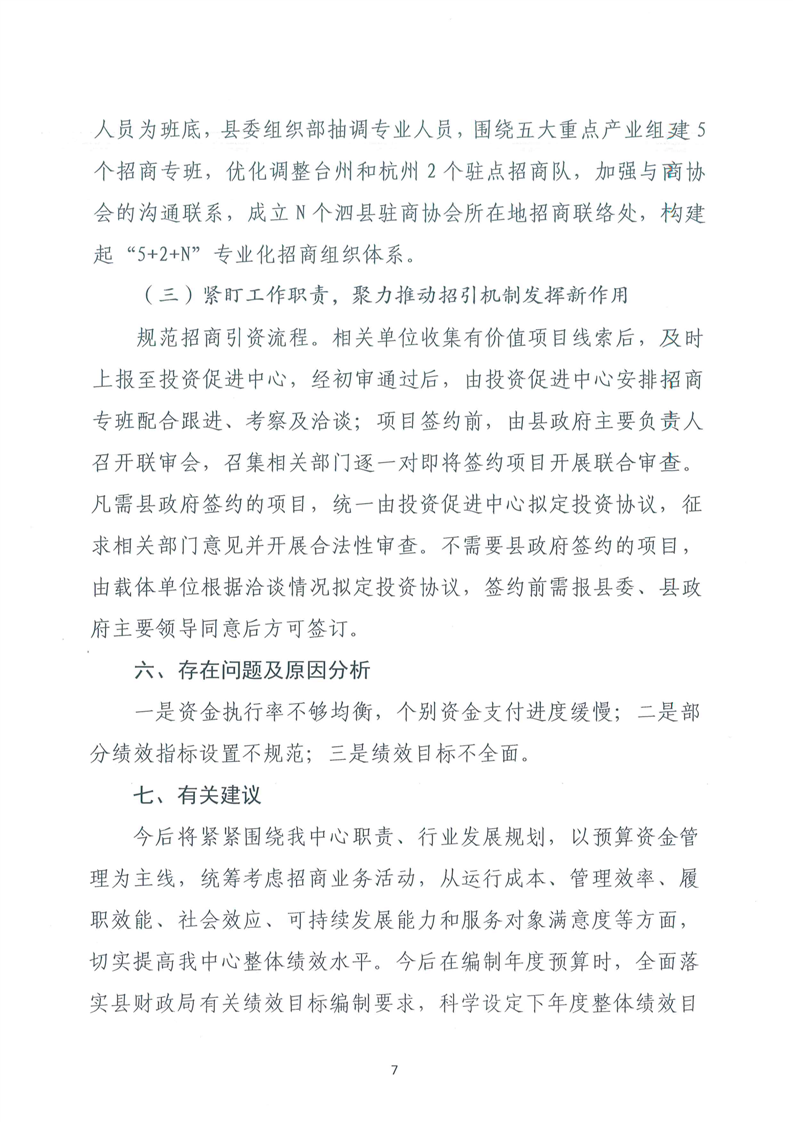 人员为班底，县委组织部抽调专业人员，围绕五大重点产业组建5个招商专班，优化调整台州和杭州2个驻点招商队，加强与商协会的沟通联系，成立N个泗县驻商协会所在地招商联络处，构建起“5+2+N”专业化招商组织体系。

（三）紧盯工作职责，聚力推动招引机制发挥新作用

规范招商引资流程。相关单位收集有价值项目线索后，及时上报至投资促进中心，经初审通过后，由投资促进中心安排招商专班配合跟进、考察及洽谈；项目签约前，由县政府主要负责人召开联审会，召集相关部门逐一对即将签约项目开展联合审查。凡需县政府签约的项目，统一由投资促进中心拟定投资协议，征求相关部门意见并开展合法性审查。不需要县政府签约的项目，由载体单位根据洽谈情况拟定投资协议，签约前需报县委、县政府主要领导同意后方可签订。

六、存在问题及原因分析

一是资金执行率不够均衡，个别资金支付进度缓慢；二是部分绩效指标设置不规范；三是绩效目标不全面。

七、有关建议

今后将紧紧围绕我中心职责、行业发展规划，以预算资金管理为主线，统筹考虑招商业务活动，从运行成本、管理效率、履职效能、社会效应、可持续发展能力和服务对象满意度等方面，切实提高我中心整体绩效水平。今后在编制年度预算时，全面落实县财政局有关绩效目标编制要求，科学设定下年度整体绩效目

7